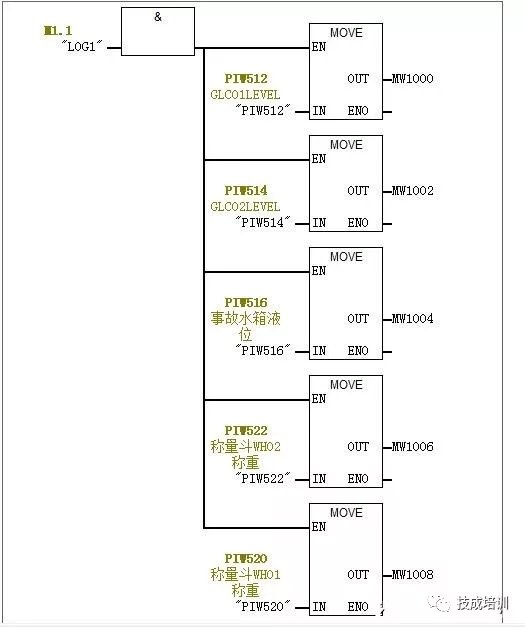 M1.1
"LOG1"

&

MOVE
EN
PIW512
GLC01LEVEL
"PIW512" IN
OUT MW1000
ENO

MOVE
EN
PIW514
GLC02LEVEL
"PIW514" IN
OUT MW1002
ENO

MOVE
EN
PIW516
事故水箱液位
"PIW516" IN
OUT MW1004
ENO

MOVE
EN
PIW522
称量斗WH02称重
"PIW522" IN
OUT MW1006
ENO

MOVE
EN
PIW520
称量斗WH01称重
"PIW520" IN
OUT MW1008
ENO

技成培训